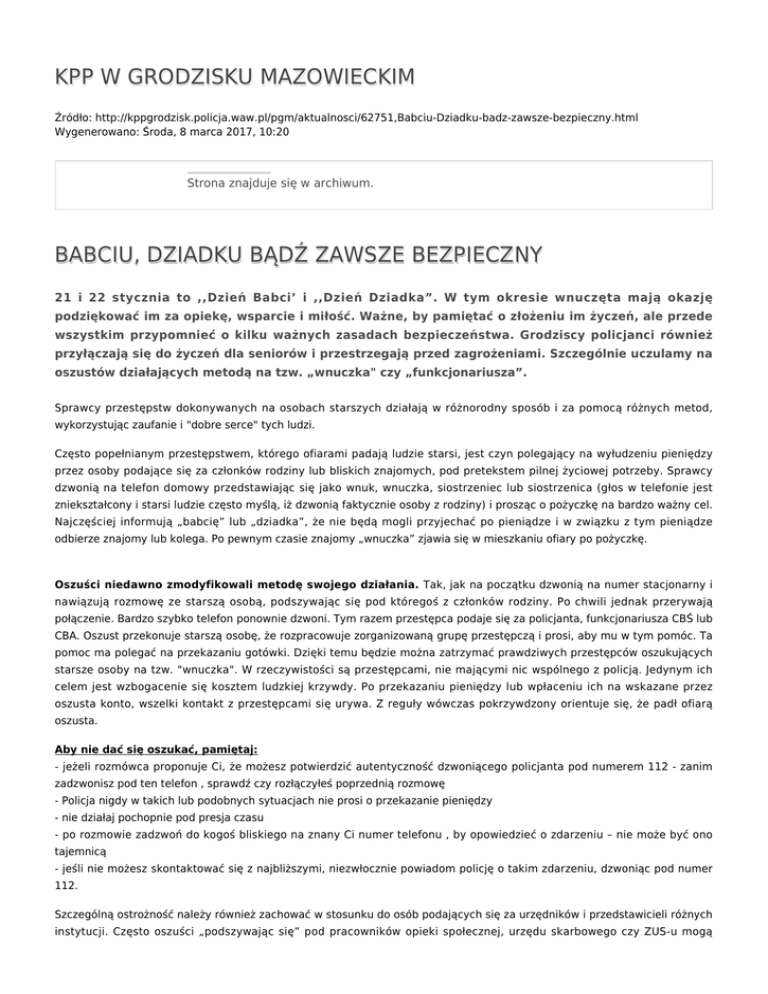 KPP W GRODZISKU MAZOWIECKIM

Źródło: http://kppgrodzisk.policja.waw.pl/pgm/aktualnosci/62751,Babciu-Dziadku-badz-zawsze-bezpieczny.html
Wygenerowano: Środa, 8 marca 2017, 10:20

Strona znajduje się w archiwum.

BABCIU, DZIADKU BĄDŹ ZAWSZE BEZPIECZNY

21 i 22 stycznia to ,,Dzień Babci' i ,,Dzień Dziadka". W tym okresie wnuczęta mają okazję podziękować im za opiekę, wsparcie i miłość. Ważne, by pamiętać o złożeniu im życzeń, ale przede wszystkim przypomnieć o kilku ważnych zasadach bezpieczeństwa. Grodziscy policjanci również przyłączają się do życzeń dla seniorów i przestrzegają przed zagrożeniami. Szczególnie uczulamy na oszustów działających metodą na tzw. „wnuczka" czy „funkcjonariusza".

Sprawcy przestępstw dokonywanych na osobach starszych działają w różnorodny sposób i za pomocą różnych metod, wykorzystując zaufanie i "dobre serce" tych ludzi.

Często popełnianym przestępstwem, którego ofiarami padają ludzie starsi, jest czyn polegający na wyłudzeniu pieniędzy przez osoby podające się za członków rodziny lub bliskich znajomych, pod pretekstem pilnej życiowej potrzeby. Sprawcy dzwonią na telefon domowy przedstawiając się jako wnuk, wnuczka, siostrzeniec lub siostrzenica (głos w telefonie jest zniekształcony i starsi ludzie często myślą, iż dzwonią faktycznie osoby z rodziny) i prosząc o pożyczkę na bardzo ważny cel. Najczęściej informują „babcię" lub „dziadka", że nie będą mogli przyjechać po pieniądze i w związku z tym pieniądze odbierze znajomy lub kolega. Po pewnym czasie znajomy „wnuczka" zjawia się w mieszkaniu ofiary po pożyczkę.

Oszuści niedawno zmodyfikowali metodę swojego działania. Tak, jak na początku dzwonią na numer stacjonarny i nawiązują rozmowę ze starszą osobą, podszywając się pod któregoś z członków rodziny. Po chwili jednak przerywają połączenie. Bardzo szybko telefon ponownie dzwoni. Tym razem przestępca podaje się za policjanta, funkcjonariusza CBŚ lub CBA. Oszust przekonuje starszą osobę, że rozpracowuje zorganizowaną grupę przestępczą i prosi, aby mu w tym pomóc. Ta pomoc ma polegać na przekazaniu gotówki. Dzięki temu będzie można zatrzymać prawdziwych przestępców oszukujących starsze osoby na tzw. "wnuczka". W rzeczywistości są przestępcami, nie mającymi nic wspólnego z policją. Jedynym ich celem jest wzbogacenie się kosztem ludzkiej krzywdy. Po przekazaniu pieniędzy lub wpłaceniu ich na wskazane przez oszusta konto, wszelki kontakt z przestępcami się urywa. Z reguły wówczas pokrzywdzony orientuje się, że padł ofiarą oszusta.

Aby nie dać się oszukać, pamiętaj:
- jeżeli rozmówca proponuje Ci, że możesz potwierdzić autentyczność dzwoniącego policjanta pod numerem 112 - zanim zadzwonisz pod ten telefon , sprawdź czy rozłączyłeś poprzednią rozmowę
- Policja nigdy w takich lub podobnych sytuacjach nie prosi o przekazanie pieniędzy
- nie działaj pochopnie pod presja czasu
- po rozmowie zadzwoń do kogoś bliskiego na znany Ci numer telefonu , by opowiedzieć o zdarzeniu – nie może być ono tajemnicą
- jeśli nie możesz skontaktować się z najbliższymi, niezwłocznie powiadom policję o takim zdarzeniu, dzwoniąc pod numer 112.

Szczególną ostrożność należy również zachować w stosunku do osób podających się za urzędników i przedstawicieli różnych instytucji. Często oszuści „podszywając się" pod pracowników opieki społecznej, urzędu skarbowego czy ZUS-u mogą